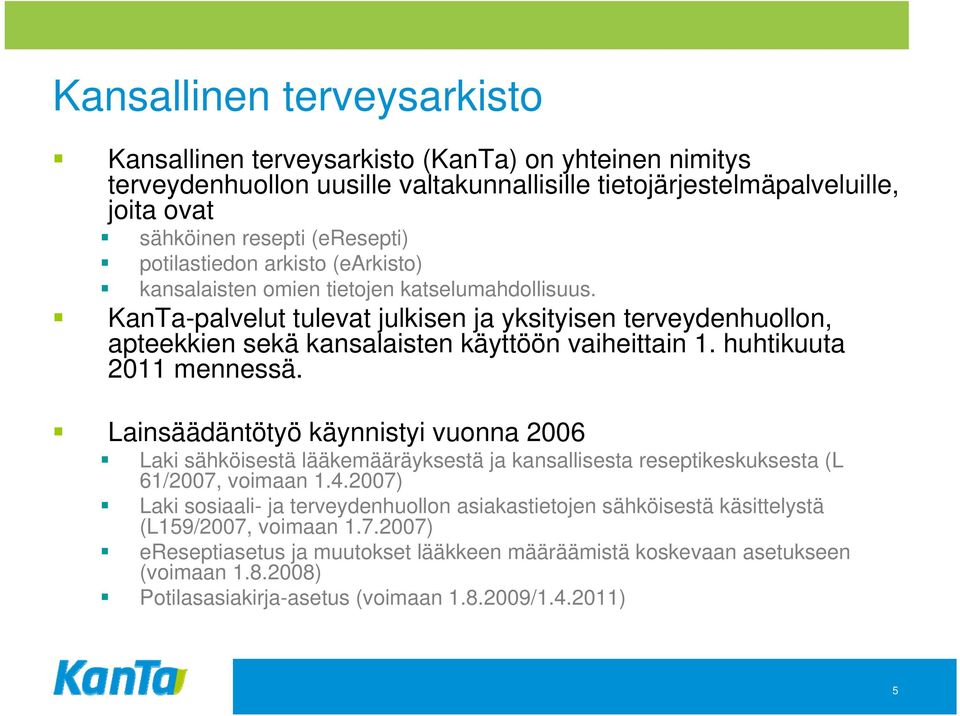 Kansallinen terveysarkisto

Kansallinen terveysarkisto (KanTa) on yhteinen nimitys terveydenhuollon uusille valtakunnallisille tietojärjestelmäpalveluille, joita ovat

sähköinen resepti (eResepti)

potilastiedon arkisto (eArkisto)

kansalaisten omien tietojen katselumahdollisuus.

KanTa-palvelut tulevat julkisen ja yksityisen terveydenhuollon, apteekkien sekä kansalaisten käyttöön vaiheittain 1. huhtikuuta 2011 mennessä.

Lainsäädäntötyö käynnistyi vuonna 2006

Laki sähköisestä lääkemääräyksestä ja kansallisesta reseptikeskuksesta (L 61/2007, voimaan 1.4.2007)

Laki sosiaali- ja terveydenhuollon asiakastietojen sähköisestä käsittelystä (L159/2007, voimaan 1.7.2007)

eReseptiasetus ja muutokset lääkkeen määräämistä koskevaan asetukseen (voimaan 1.8.2008)

Potilasasiakirja-asetus (voimaan 1.8.2009/1.4.2011)

KanTa

5